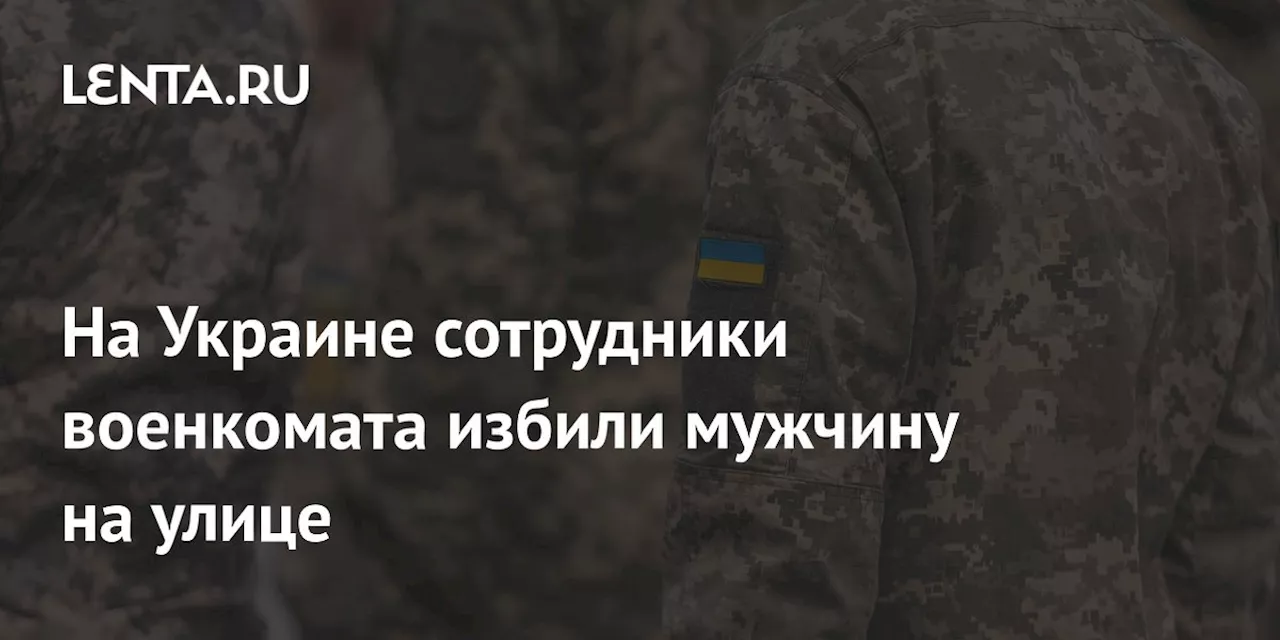 LENTA.RU

На Украине сотрудники военкомата избили мужчину на улице